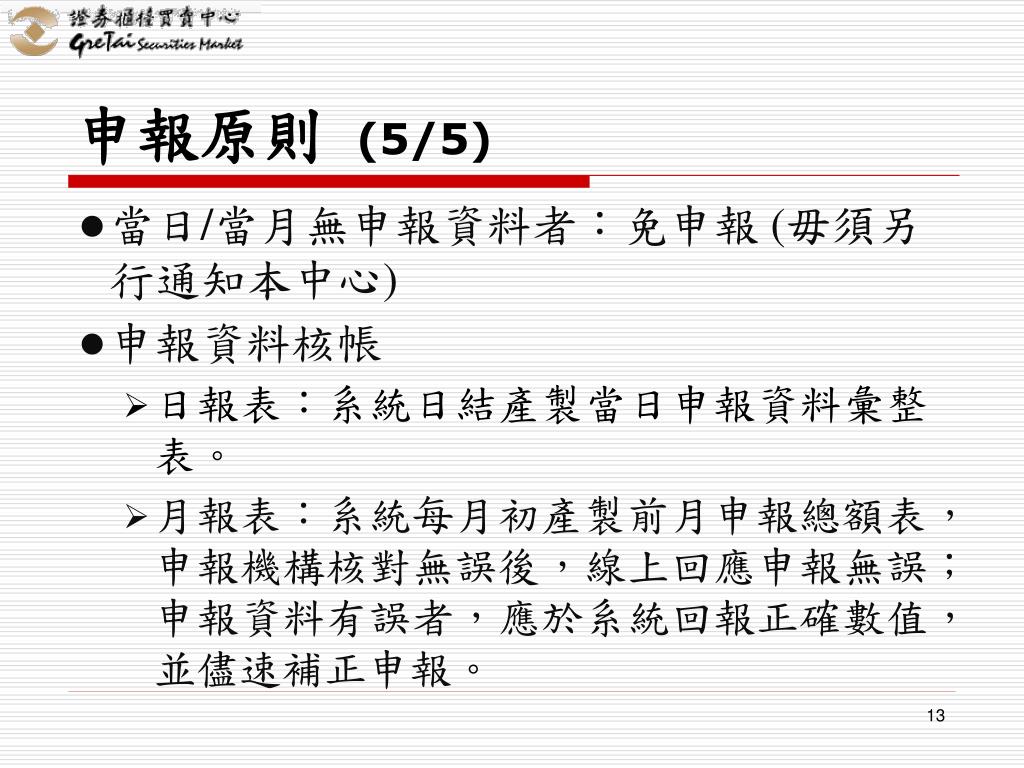 證券櫃檯買賣中心
GreTai Securities Market

申報原則 (5/5)

● 當日/當月無申報資料者：免申報 (毋須另行通知本中心)

● 申報資料核帳

➢ 日報表：系統日結產製當日申報資料彙整表。

➢ 月報表：系統每月初產製前月申報總額表，申報機構核對無誤後，線上回應申報無誤；申報資料有誤者，應於系統回報正確數值，並儘速補正申報。

13